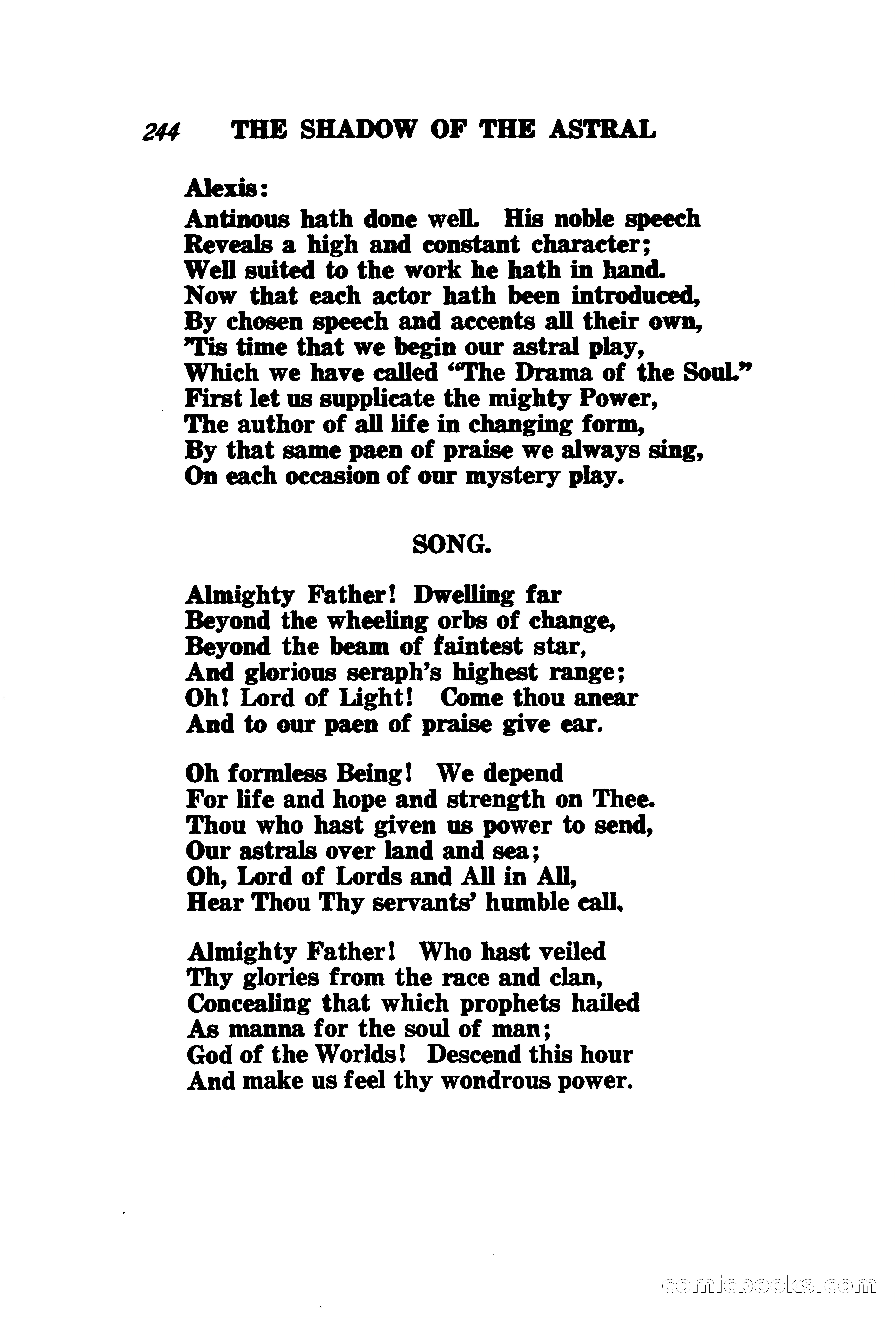 244 THE SHADOW OF THE ASTRAL

Alexis:
Antinous hath done well. His noble speech
Reveals a high and constant character;
Well suited to the work he hath in hand.
Now that each actor hath been introduced,
By chosen speech and accents all their own,
'Tis time that we begin our astral play,
Which we have called "The Drama of the Soul."
First let us supplicate the mighty Power,
The author of all life in changing form,
By that same paen of praise we always sing,
On each occasion of our mystery play.

SONG.

Almighty Father! Dwelling far
Beyond the wheeling orbs of change,
Beyond the beam of faintest star,
And glorious seraph's highest range;
Oh! Lord of Light! Come thou anear
And to our paen of praise give ear.

Oh formless Being! We depend
For life and hope and strength on Thee.
Thou who hast given us power to send,
Our astrals over land and sea;
Oh, Lord of Lords and All in All,
Hear Thou Thy servants' humble call.

Almighty Father! Who hast veiled
Thy glories from the race and clan,
Concealing that which prophets hailed
As manna for the soul of man;
God of the Worlds! Descend this hour
And make us feel thy wondrous power.

comicbooks.com